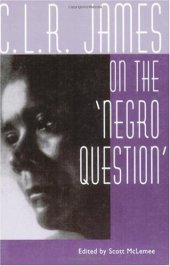 C.L.R. JAMES

ON THE 'NEGRO QUESTION'

Edited by Scott McLemee